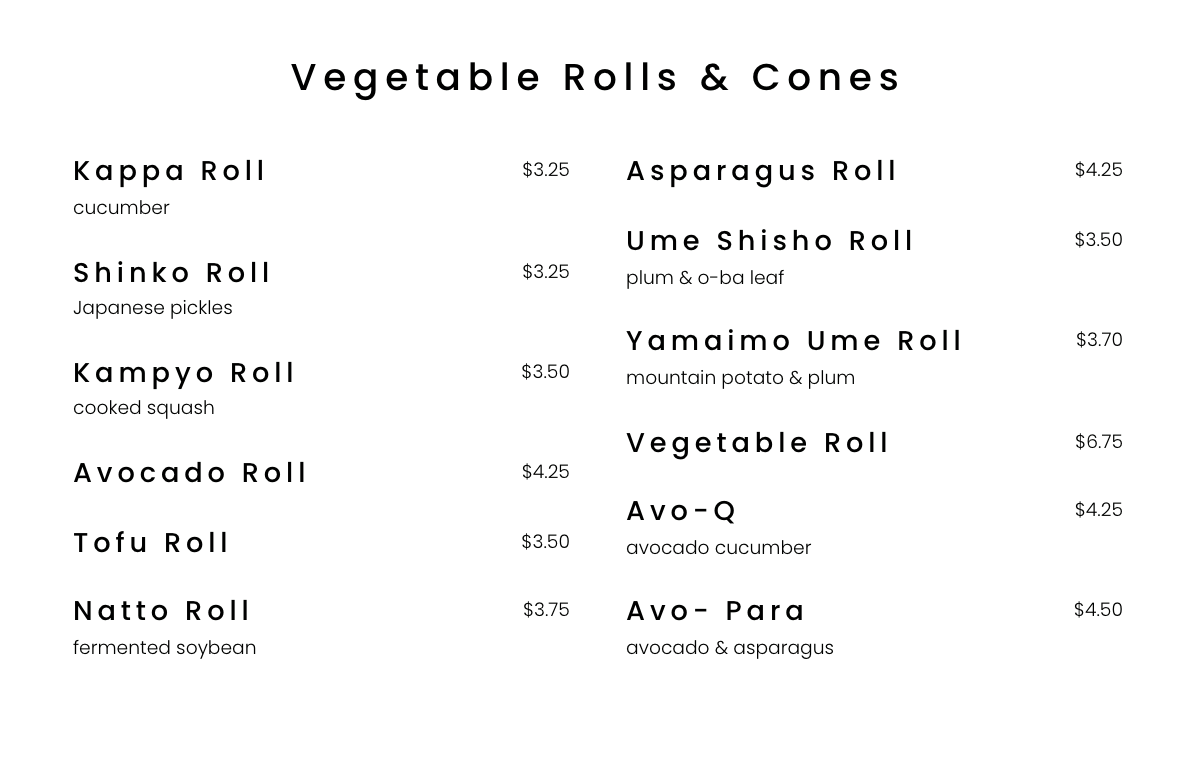 Vegetable Rolls & Cones

Kappa Roll
$3.25
cucumber

Shinko Roll
$3.25
Japanese pickles

Kampyo Roll
$3.50
cooked squash

Avocado Roll
$4.25

Tofu Roll
$3.50

Natto Roll
$3.75
fermented soybean

Asparagus Roll
$4.25

Ume Shisho Roll
$3.50
plum & o-ba leaf

Yamaimo Ume Roll
$3.70
mountain potato & plum

Vegetable Roll
$6.75

Avo-Q
$4.25
avocado cucumber

Avo- Para
$4.50
avocado & asparagus